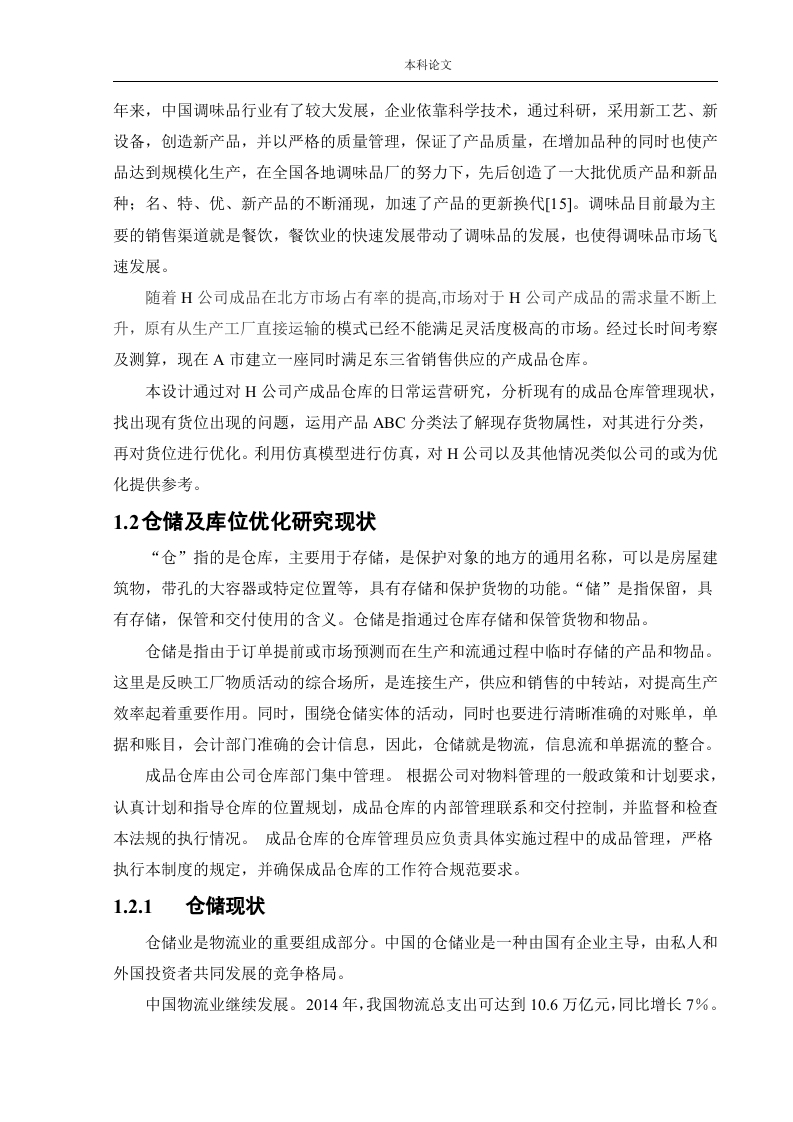 本科论文

年来，中国调味品行业有了较大发展，企业依靠科学技术，通过科研，采用新工艺、新设备，创造新产品，并以严格的质量管理，保证了产品质量，在增加品种的同时也使产品达到规模化生产，在全国各地调味品厂的努力下，先后创造了一大批优质产品和新品种；名、特、优、新产品的不断涌现，加速了产品的更新换代[15]。调味品目前最为主要的销售渠道就是餐饮，餐饮业的快速发展带动了调味品的发展，也使得调味品市场飞速发展。

随着 H 公司成品在北方市场占有率的提高,市场对于 H 公司产成品的需求量不断上升，原有从生产工厂直接运输的模式已经不能满足灵活度极高的市场。经过长时间考察及测算，现在 A 市建立一座同时满足东三省销售供应的产成品仓库。

本设计通过对 H 公司产成品仓库的日常运营研究，分析现有的成品仓库管理现状，找出现有货位出现的问题，运用产品 ABC 分类法了解现存货物属性，对其进行分类，再对货位进行优化。利用仿真模型进行仿真，对 H 公司以及其他情况类似公司的或为优化提供参考。

1.2 仓储及库位优化研究现状

“仓”指的是仓库，主要用于存储，是保护对象的地方的通用名称，可以是房屋建筑物，带孔的大容器或特定位置等，具有存储和保护货物的功能。“储”是指保留，具有存储，保管和交付使用的含义。仓储是指通过仓库存储和保管货物和物品。

仓储是指由于订单提前或市场预测而在生产和流通过程中临时存储的产品和物品。这里是反映工厂物质活动的综合场所，是连接生产，供应和销售的中转站，对提高生产效率起着重要作用。同时，围绕仓储实体的活动，同时也要进行清晰准确的对账单，单据和账目，会计部门准确的会计信息，因此，仓储就是物流，信息流和单据流的整合。

成品仓库由公司仓库部门集中管理。 根据公司对物料管理的一般政策和计划要求，认真计划和指导仓库的位置规划，成品仓库的内部管理联系和交付控制，并监督和检查本法规的执行情况。 成品仓库的仓库管理员应负责具体实施过程中的成品管理，严格执行本制度的规定，并确保成品仓库的工作符合规范要求。

1.2.1　仓储现状

仓储业是物流业的重要组成部分。中国的仓储业是一种由国有企业主导，由私人和外国投资者共同发展的竞争格局。

中国物流业继续发展。2014 年，我国物流总支出可达到 10.6 万亿元，同比增长 7%。